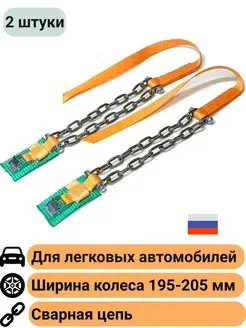 2 штуки

Для легковых автомобилей

Ширина колеса 195-205 мм

Сварная цепь